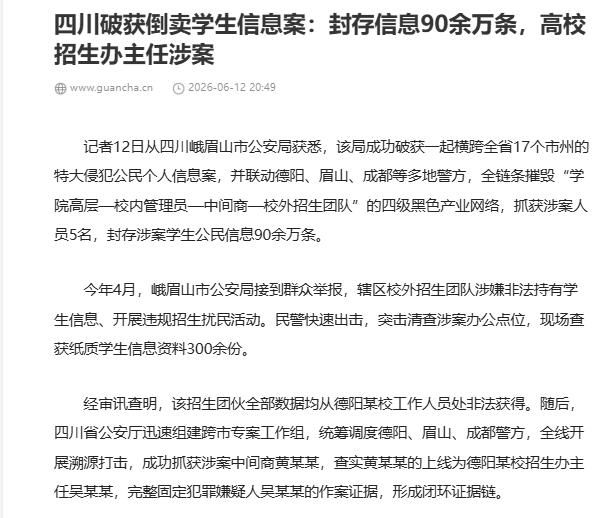 四川破获倒卖学生信息案：封存信息90余万条，高校招生办主任涉案

www.guancha.cn 2026-06-12 20:49

记者12日从四川峨眉山市公安局获悉，该局成功破获一起横跨全省17个市州的特大侵犯公民个人信息案，并联动德阳、眉山、成都等多地警方，全链条摧毁“学院高层—校内管理员—中间商—校外招生团队”的四级黑色产业网络，抓获涉案人员5名，封存涉案学生公民信息90余万条。

今年4月，峨眉山市公安局接到群众举报，辖区校外招生团队涉嫌非法持有学生信息、开展违规招生扰民活动。民警快速出击，突击清查涉案办公点位，现场查获纸质学生信息资料300余份。

经审讯查明，该招生团伙全部数据均从德阳某校工作人员处非法获得。随后，四川省公安厅迅速组建跨市专案工作组，统筹调度德阳、眉山、成都警方，全线开展溯源打击，成功抓获涉案中间商黄某某，查实黄某某的上线为德阳某校招生办主任吴某某，完整固定犯罪嫌疑人吴某某的作案证据，形成闭环证据链。